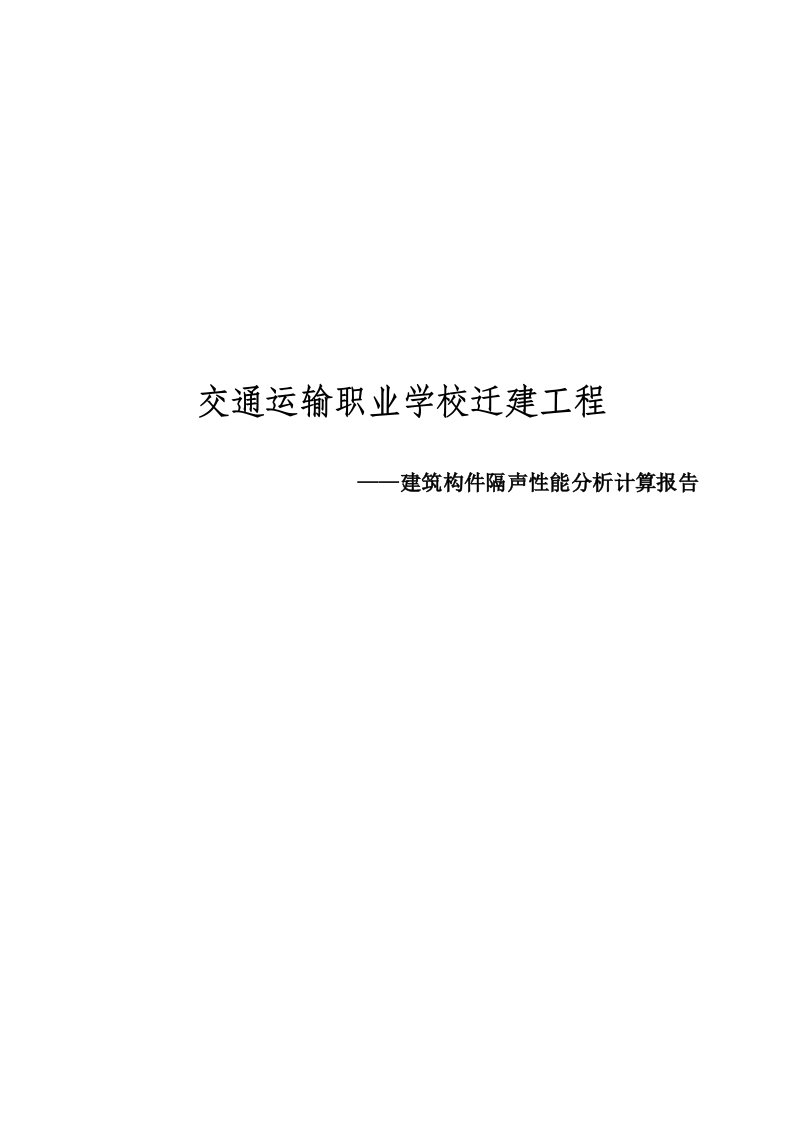 交通运输职业学校迁建工程

——建筑构件隔声性能分析计算报告